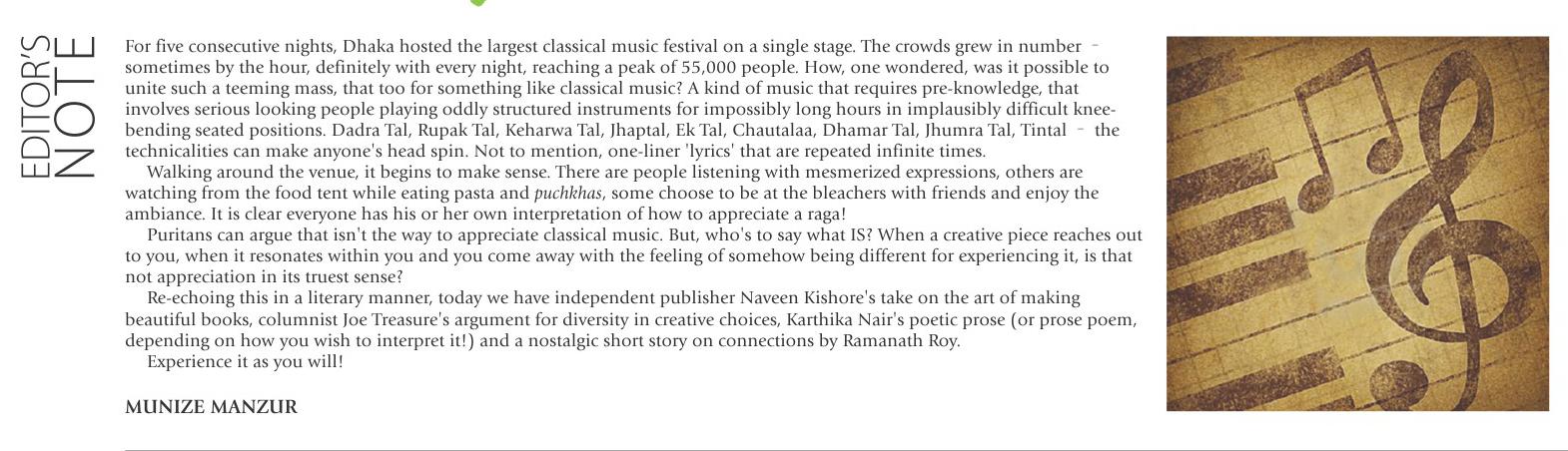 EDITOR'S NOTE

For five consecutive nights, Dhaka hosted the largest classical music festival on a single stage. The crowds grew in number - sometimes by the hour, definitely with every night, reaching a peak of 55,000 people. How, one wondered, was it possible to unite such a teeming mass, that too for something like classical music? A kind of music that requires pre-knowledge, that involves serious looking people playing oddly structured instruments for impossibly long hours in implausibly difficult knee-bending seated positions. Dadra Tal, Rupak Tal, Keharwa Tal, Jhaptal, Ek Tal, Chautalaa, Dhamar Tal, Jhumra Tal, Tintal - the technicalities can make anyone's head spin. Not to mention, one-liner 'lyrics' that are repeated infinite times.

Walking around the venue, it begins to make sense. There are people listening with mesmerized expressions, others are watching from the food tent while eating pasta and puchkhas, some choose to be at the bleachers with friends and enjoy the ambiance. It is clear everyone has his or her own interpretation of how to appreciate a raga!

Puritans can argue that isn't the way to appreciate classical music. But, who's to say what IS? When a creative piece reaches out to you, when it resonates within you and you come away with the feeling of somehow being different for experiencing it, is that not appreciation in its truest sense?

Re-echoing this in a literary manner, today we have independent publisher Naveen Kishore's take on the art of making beautiful books, columnist Joe Treasure's argument for diversity in creative choices, Karthika Nair's poetic prose (or prose poem, depending on how you wish to interpret it!) and a nostalgic short story on connections by Ramanath Roy.

Experience it as you will!

MUNIZE MANZUR